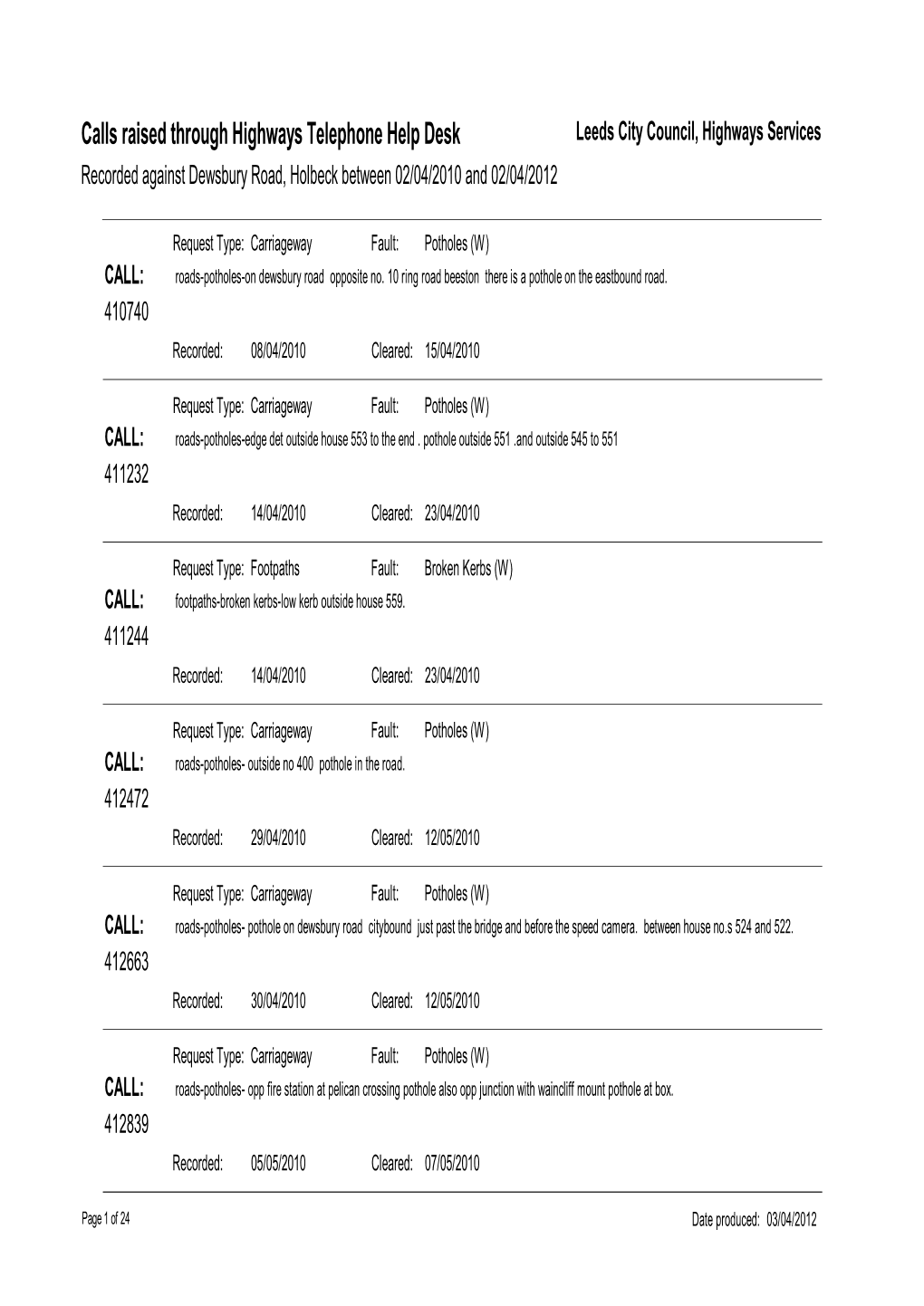 Calls raised through Highways Telephone Help Desk

Leeds City Council, Highways Services

Recorded against Dewsbury Road, Holbeck between 02/04/2010 and 02/04/2012

Request Type: Carriageway Fault: Potholes (W)

CALL: roads-potholes-on dewsbury road opposite no. 10 ring road beeston there is a pothole on the eastbound road.

410740

Recorded: 08/04/2010 Cleared: 15/04/2010

Request Type: Carriageway Fault: Potholes (W)

CALL: roads-potholes-edge det outside house 553 to the end . pothole outside 551 .and outside 545 to 551

411232

Recorded: 14/04/2010 Cleared: 23/04/2010

Request Type: Footpaths Fault: Broken Kerbs (W)

CALL: footpaths-broken kerbs-low kerb outside house 559.

411244

Recorded: 14/04/2010 Cleared: 23/04/2010

Request Type: Carriageway Fault: Potholes (W)

CALL: roads-potholes- outside no 400 pothole in the road.

412472

Recorded: 29/04/2010 Cleared: 12/05/2010

Request Type: Carriageway Fault: Potholes (W)

CALL: roads-potholes- pothole on dewsbury road citybound just past the bridge and before the speed camera. between house no.s 524 and 522.

412663

Recorded: 30/04/2010 Cleared: 12/05/2010

Request Type: Carriageway Fault: Potholes (W)

CALL: roads-potholes- opp fire station at pelican crossing pothole also opp junction with waincliff mount pothole at box.

412839

Recorded: 05/05/2010 Cleared: 07/05/2010

Page 1 of 24

Date produced: 03/04/2012